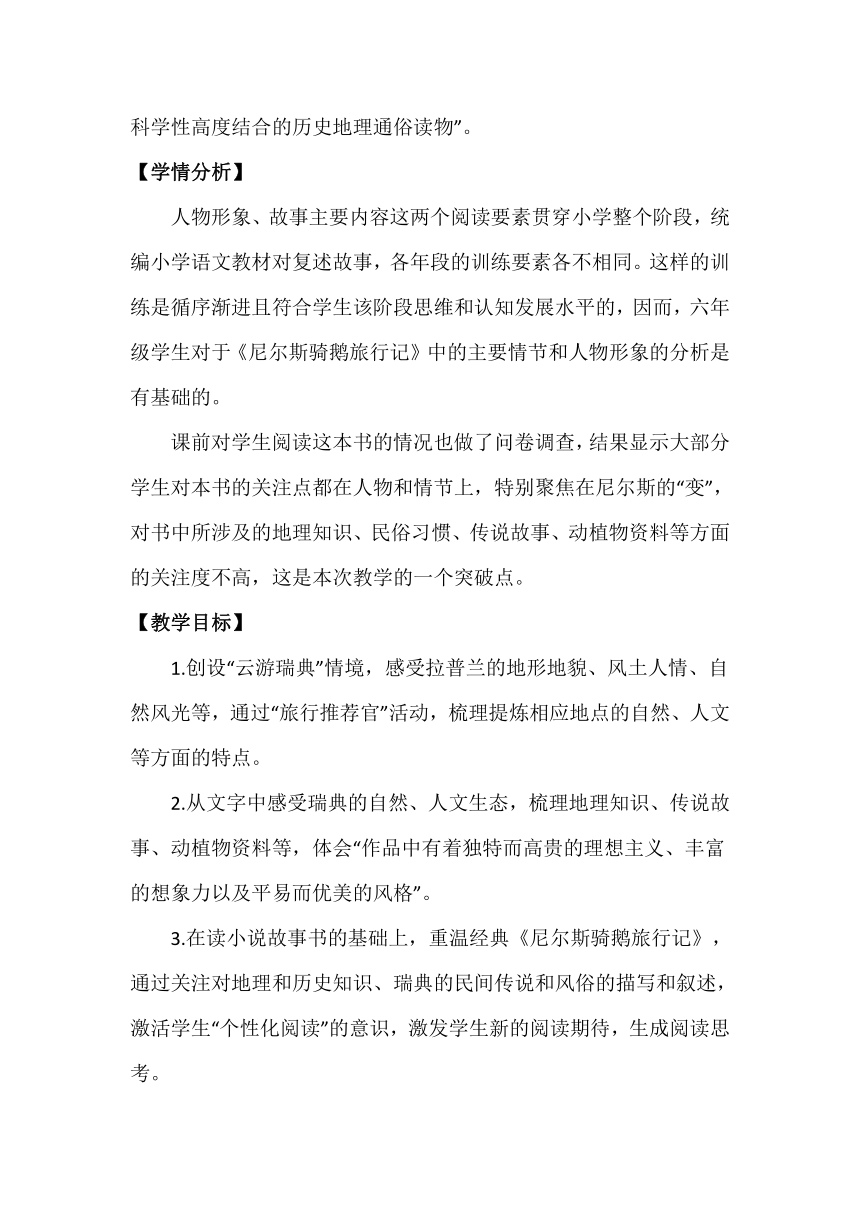 科学性高度结合的历史地理通俗读物”。

【学情分析】

人物形象、故事主要内容这两个阅读要素贯穿小学整个阶段，统编小学语文教材对复述故事，各年段的训练要素各不相同。这样的训练是循序渐进且符合学生该阶段思维和认知发展水平的，因而，六年级学生对于《尼尔斯骑鹅旅行记》中的主要情节和人物形象的分析是有基础的。

课前对学生阅读这本书的情况也做了问卷调查，结果显示大部分学生对本书的关注点都在人物和情节上，特别聚焦在尼尔斯的“变”，对书中所涉及的地理知识、民俗习惯、传说故事、动植物资料等方面的关注度不高，这是本次教学的一个突破点。

【教学目标】

1.创设“云游瑞典”情境，感受拉普兰的地形地貌、风土人情、自然风光等，通过“旅行推荐官”活动，梳理提炼相应地点的自然、人文等方面的特点。

2.从文字中感受瑞典的自然、人文生态，梳理地理知识、传说故事、动植物资料等，体会“作品中有着独特而高贵的理想主义、丰富的想象力以及平易而优美的风格”。

3.在读小说故事书的基础上，重温经典《尼尔斯骑鹅旅行记》，通过关注对地理和历史知识、瑞典的民间传说和风俗的描写和叙述，激活学生“个性化阅读”的意识，激发学生新的阅读期待，生成阅读思考。